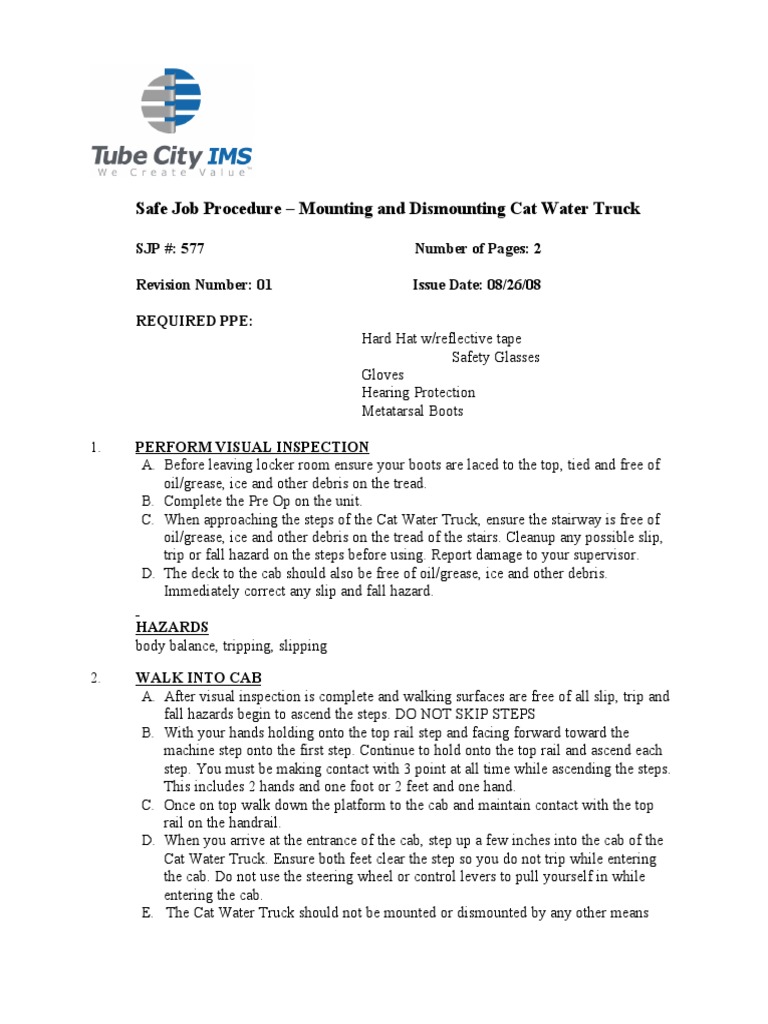 Tube City IMS
We Create Value™

Safe Job Procedure – Mounting and Dismounting Cat Water Truck

SJP #: 577 Number of Pages: 2

Revision Number: 01 Issue Date: 08/26/08

REQUIRED PPE:

Hard Hat w/reflective tape
Safety Glasses
Gloves
Hearing Protection
Metatarsal Boots

1. PERFORM VISUAL INSPECTION
A. Before leaving locker room ensure your boots are laced to the top, tied and free of oil/grease, ice and other debris on the tread.
B. Complete the Pre Op on the unit.
C. When approaching the steps of the Cat Water Truck, ensure the stairway is free of oil/grease, ice and other debris on the tread of the stairs. Cleanup any possible slip, trip or fall hazard on the steps before using. Report damage to your supervisor.
D. The deck to the cab should also be free of oil/grease, ice and other debris. Immediately correct any slip and fall hazard.

HAZARDS
body balance, tripping, slipping

2. WALK INTO CAB
A. After visual inspection is complete and walking surfaces are free of all slip, trip and fall hazards begin to ascend the steps. DO NOT SKIP STEPS
B. With your hands holding onto the top rail step and facing forward toward the machine step onto the first step. Continue to hold onto the top rail and ascend each step. You must be making contact with 3 point at all time while ascending the steps. This includes 2 hands and one foot or 2 feet and one hand.
C. Once on top walk down the platform to the cab and maintain contact with the top rail on the handrail.
D. When you arrive at the entrance of the cab, step up a few inches into the cab of the Cat Water Truck. Ensure both feet clear the step so you do not trip while entering the cab. Do not use the steering wheel or control levers to pull yourself in while entering the cab.
E. The Cat Water Truck should not be mounted or dismounted by any other means